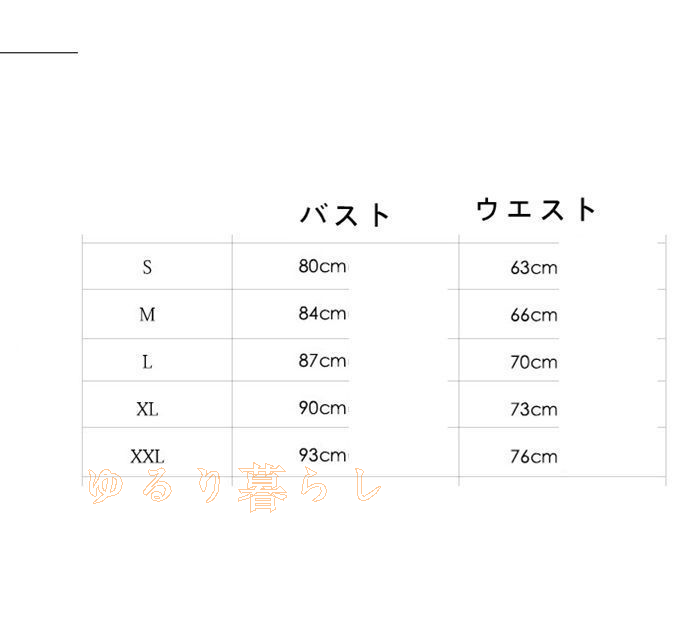 |  | バスト | ウエスト |
|---|---|---|
| S | 80cm | 63cm |
| M | 84cm | 66cm |
| L | 87cm | 70cm |
| XL | 90cm | 73cm |
| XXL | 93cm | 76cm |

ゆるり暮らし